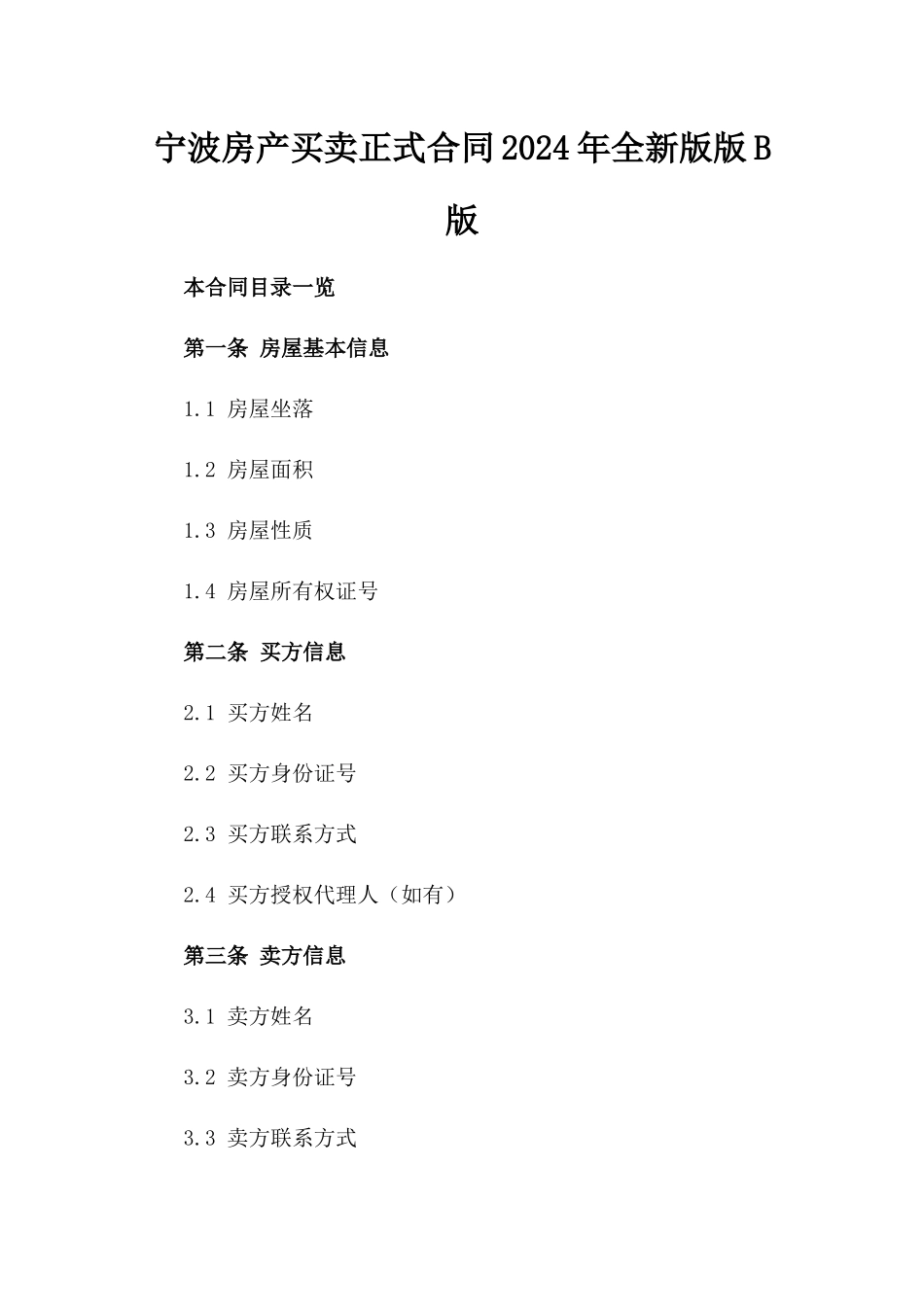 宁波房产买卖正式合同2024年全新版版B版

本合同目录一览

第一条 房屋基本信息

1.1 房屋坐落

1.2 房屋面积

1.3 房屋性质

1.4 房屋所有权证号

第二条 买方信息

2.1 买方姓名

2.2 买方身份证号

2.3 买方联系方式

2.4 买方授权代理人（如有）

第三条 卖方信息

3.1 卖方姓名

3.2 卖方身份证号

3.3 卖方联系方式